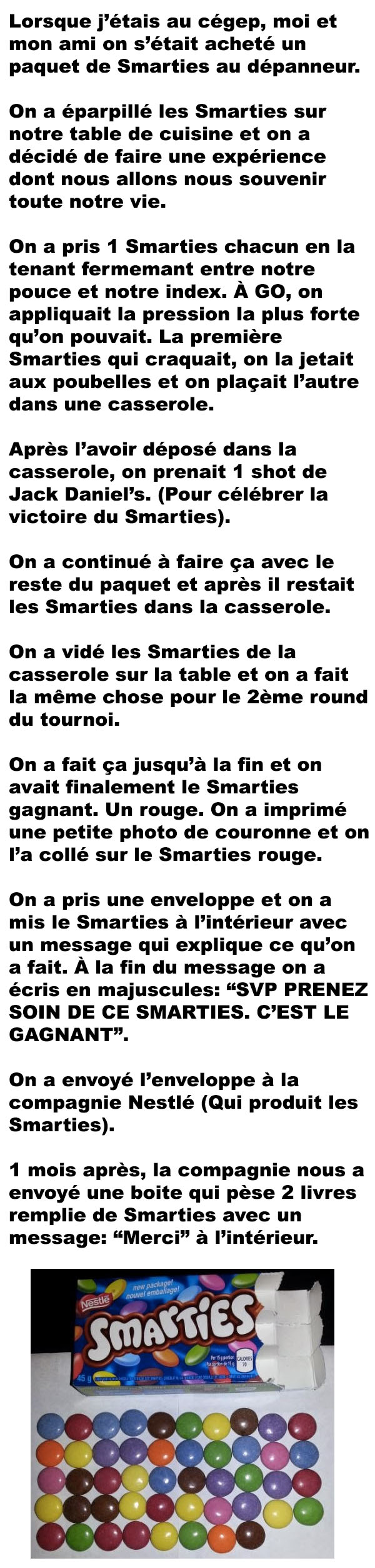 Lorsque j'étais au cégep, moi et mon ami on s'était acheté un paquet de Smarties au dépanneur.

On a éparpillé les Smarties sur notre table de cuisine et on a décidé de faire une expérience dont nous allons nous souvenir toute notre vie.

On a pris 1 Smarties chacun en la tenant fermemant entre notre pouce et notre index. À GO, on appliquait la pression la plus forte qu'on pouvait. La première Smarties qui craquait, on la jetait aux poubelles et on plaçait l'autre dans une casserole.

Après l'avoir déposé dans la casserole, on prenait 1 shot de Jack Daniel's. (Pour célébrer la victoire du Smarties).

On a continué à faire ça avec le reste du paquet et après il restait les Smarties dans la casserole.

On a vidé les Smarties de la casserole sur la table et on a fait la même chose pour le 2ème round du tournoi.

On a fait ça jusqu'à la fin et on avait finalement le Smarties gagnant. Un rouge. On a imprimé une petite photo de couronne et on l'a collé sur le Smarties rouge.

On a pris une enveloppe et on a mis le Smarties à l'intérieur avec un message qui explique ce qu'on a fait. À la fin du message on a écris en majuscules: "SVP PRENEZ SOIN DE CE SMARTIES. C'EST LE GAGNANT".

On a envoyé l'enveloppe à la compagnie Nestlé (Qui produit les Smarties).

1 mois après, la compagnie nous a envoyé une boite qui pèse 2 livres remplie de Smarties avec un message: "Merci" à l'intérieur.

new package! nouvel emballage!
Nestlé
SMARTIES
45 g
Per 15 g portion
Par portion de 15 g
CALORIES 70